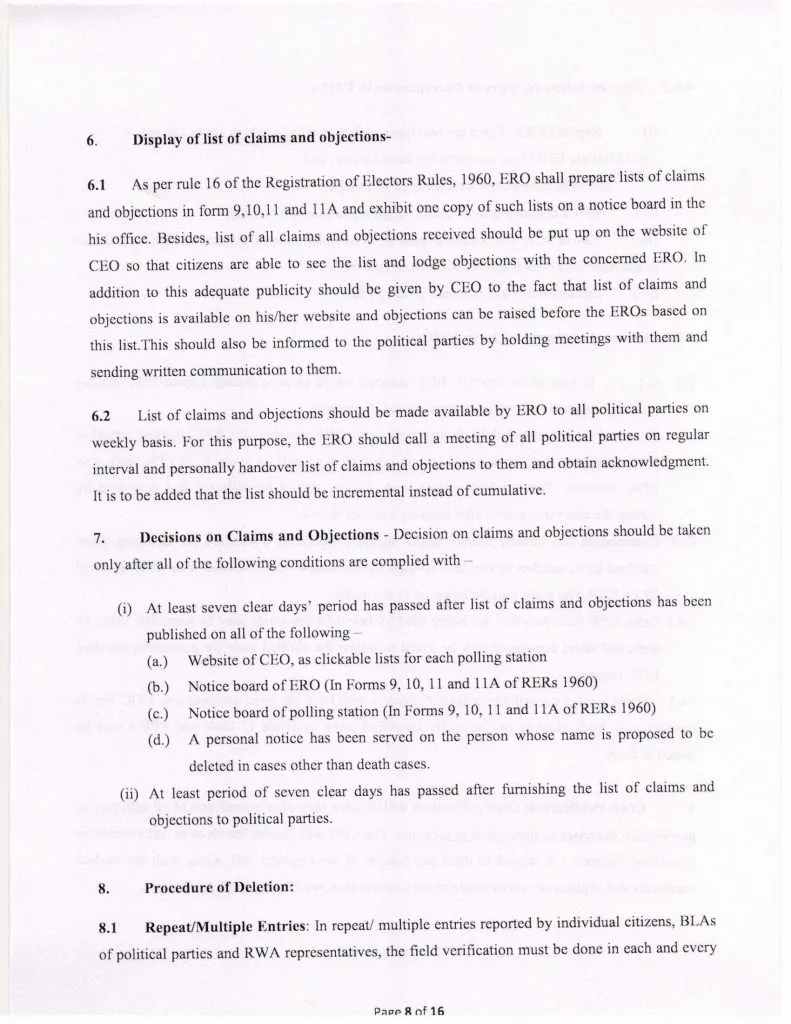 6. Display of list of claims and objections-

6.1 As per rule 16 of the Registration of Electors Rules, 1960, ERO shall prepare lists of claims and objections in form 9,10,11 and 11A and exhibit one copy of such lists on a notice board in the his office. Besides, list of all claims and objections received should be put up on the website of CEO so that citizens are able to see the list and lodge objections with the concerned ERO. In addition to this adequate publicity should be given by CEO to the fact that list of claims and objections is available on his/her website and objections can be raised before the EROs based on this list.This should also be informed to the political parties by holding meetings with them and sending written communication to them.

6.2 List of claims and objections should be made available by ERO to all political parties on weekly basis. For this purpose, the ERO should call a meeting of all political parties on regular interval and personally handover list of claims and objections to them and obtain acknowledgment. It is to be added that the list should be incremental instead of cumulative.

7. Decisions on Claims and Objections - Decision on claims and objections should be taken only after all of the following conditions are complied with –

(i) At least seven clear days' period has passed after list of claims and objections has been published on all of the following –
(a.) Website of CEO, as clickable lists for each polling station
(b.) Notice board of ERO (In Forms 9, 10, 11 and 11A of RERs 1960)
(c.) Notice board of polling station (In Forms 9, 10, 11 and 11A of RERs 1960)
(d.) A personal notice has been served on the person whose name is proposed to be deleted in cases other than death cases.

(ii) At least period of seven clear days has passed after furnishing the list of claims and objections to political parties.

8. Procedure of Deletion:

8.1 Repeat/Multiple Entries: In repeat/ multiple entries reported by individual citizens, BLAs of political parties and RWA representatives, the field verification must be done in each and every

Page 8 of 16